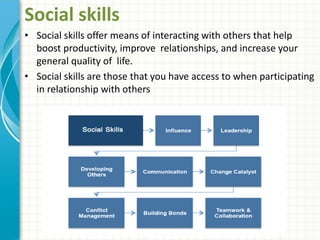 Social skills

• Social skills offer means of interacting with others that help boost productivity, improve relationships, and increase your general quality of life.

• Social skills are those that you have access to when participating in relationship with others

Social Skills

Influence

Leadership

Developing Others

Communication

Change Catalyst

Conflict Management

Building Bonds

Teamwork & Collaboration